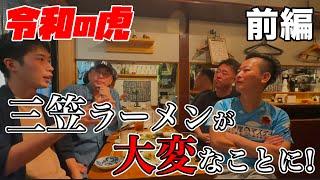 令和の虎

前編

三笠ラーメンが大変なことに!